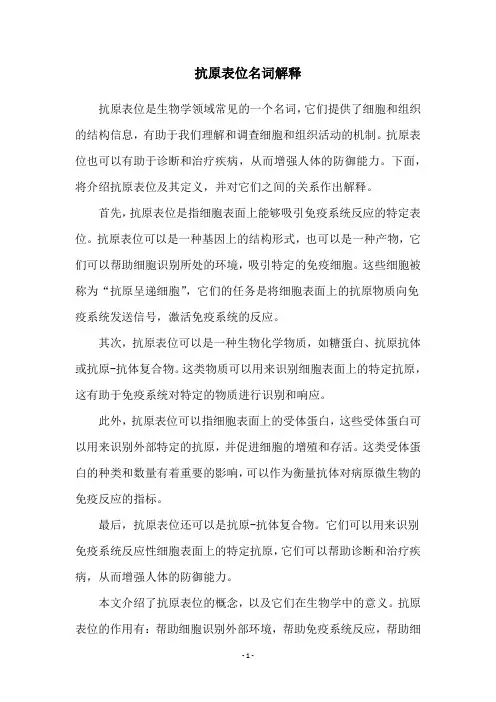 抗原表位名词解释

抗原表位是生物学领域常见的一个名词，它们提供了细胞和组织的结构信息，有助于我们理解和调查细胞和组织活动的机制。抗原表位也可以有助于诊断和治疗疾病，从而增强人体的防御能力。下面，将介绍抗原表位及其定义，并对它们之间的关系作出解释。

首先，抗原表位是指细胞表面上能够吸引免疫系统反应的特定表位。抗原表位可以是一种基因上的结构形式，也可以是一种产物，它们可以帮助细胞识别所处的环境，吸引特定的免疫细胞。这些细胞被称为“抗原呈递细胞”，它们的任务是将细胞表面上的抗原物质向免疫系统发送信号，激活免疫系统的反应。

其次，抗原表位可以是一种生物化学物质，如糖蛋白、抗原抗体或抗原-抗体复合物。这类物质可以用来识别细胞表面上的特定抗原，这有助于免疫系统对特定的物质进行识别和响应。

此外，抗原表位可以指细胞表面上的受体蛋白，这些受体蛋白可以用来识别外部特定的抗原，并促进细胞的增殖和存活。这类受体蛋白的种类和数量有着重要的影响，可以作为衡量抗体对病原微生物的免疫反应的指标。

最后，抗原表位还可以是抗原-抗体复合物。它们可以用来识别免疫系统反应性细胞表面上的特定抗原，它们可以帮助诊断和治疗疾病，从而增强人体的防御能力。

本文介绍了抗原表位的概念，以及它们在生物学中的意义。抗原表位的作用有：帮助细胞识别外部环境，帮助免疫系统反应，帮助细

- 1 -